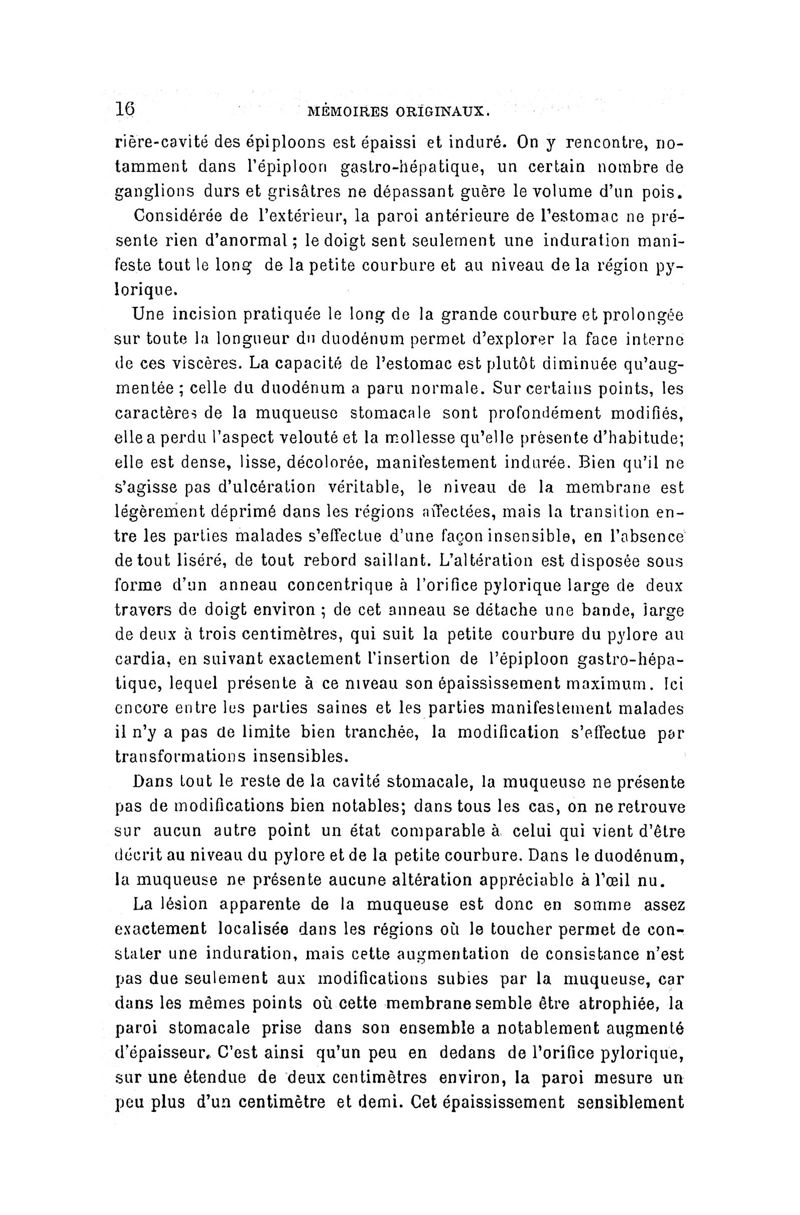 16 MÉMOIRES ORIGINAUX.

rière-cavité des épiploons est épaissi et induré. On y rencontre, notamment dans l'épiploon gastro-hépatique, un certain nombre de ganglions durs et grisâtres ne dépassant guère le volume d'un pois.

Considérée de l'extérieur, la paroi antérieure de l'estomac ne présente rien d'anormal ; le doigt sent seulement une induration manifeste tout le long de la petite courbure et au niveau de la région pylorique.

Une incision pratiquée le long de la grande courbure et prolongée sur toute la longueur du duodénum permet d'explorer la face interne de ces viscères. La capacité de l'estomac est plutôt diminuée qu'augmentée ; celle du duodénum a paru normale. Sur certains points, les caractères de la muqueuse stomacale sont profondément modifiés, elle a perdu l'aspect velouté et la mollesse qu'elle présente d'habitude; elle est dense, lisse, décolorée, manifestement indurée. Bien qu'il ne s'agisse pas d'ulcération véritable, le niveau de la membrane est légèrement déprimé dans les régions affectées, mais la transition entre les parties malades s'effectue d'une façon insensible, en l'absence de tout liséré, de tout rebord saillant. L'altération est disposée sous forme d'un anneau concentrique à l'orifice pylorique large de deux travers de doigt environ ; de cet anneau se détache une bande, large de deux à trois centimètres, qui suit la petite courbure du pylore au cardia, en suivant exactement l'insertion de l'épiploon gastro-hépatique, lequel présente à ce niveau son épaississement maximum. Ici encore entre les parties saines et les parties manifestement malades il n'y a pas de limite bien tranchée, la modification s'effectue par transformations insensibles.

Dans tout le reste de la cavité stomacale, la muqueuse ne présente pas de modifications bien notables; dans tous les cas, on ne retrouve sur aucun autre point un état comparable à celui qui vient d'être décrit au niveau du pylore et de la petite courbure. Dans le duodénum, la muqueuse ne présente aucune altération appréciable à l'œil nu.

La lésion apparente de la muqueuse est donc en somme assez exactement localisée dans les régions où le toucher permet de constater une induration, mais cette augmentation de consistance n'est pas due seulement aux modifications subies par la muqueuse, car dans les mêmes points où cette membrane semble être atrophiée, la paroi stomacale prise dans son ensemble a notablement augmenté d'épaisseur. C'est ainsi qu'un peu en dedans de l'orifice pylorique, sur une étendue de deux centimètres environ, la paroi mesure un peu plus d'un centimètre et demi. Cet épaississement sensiblement